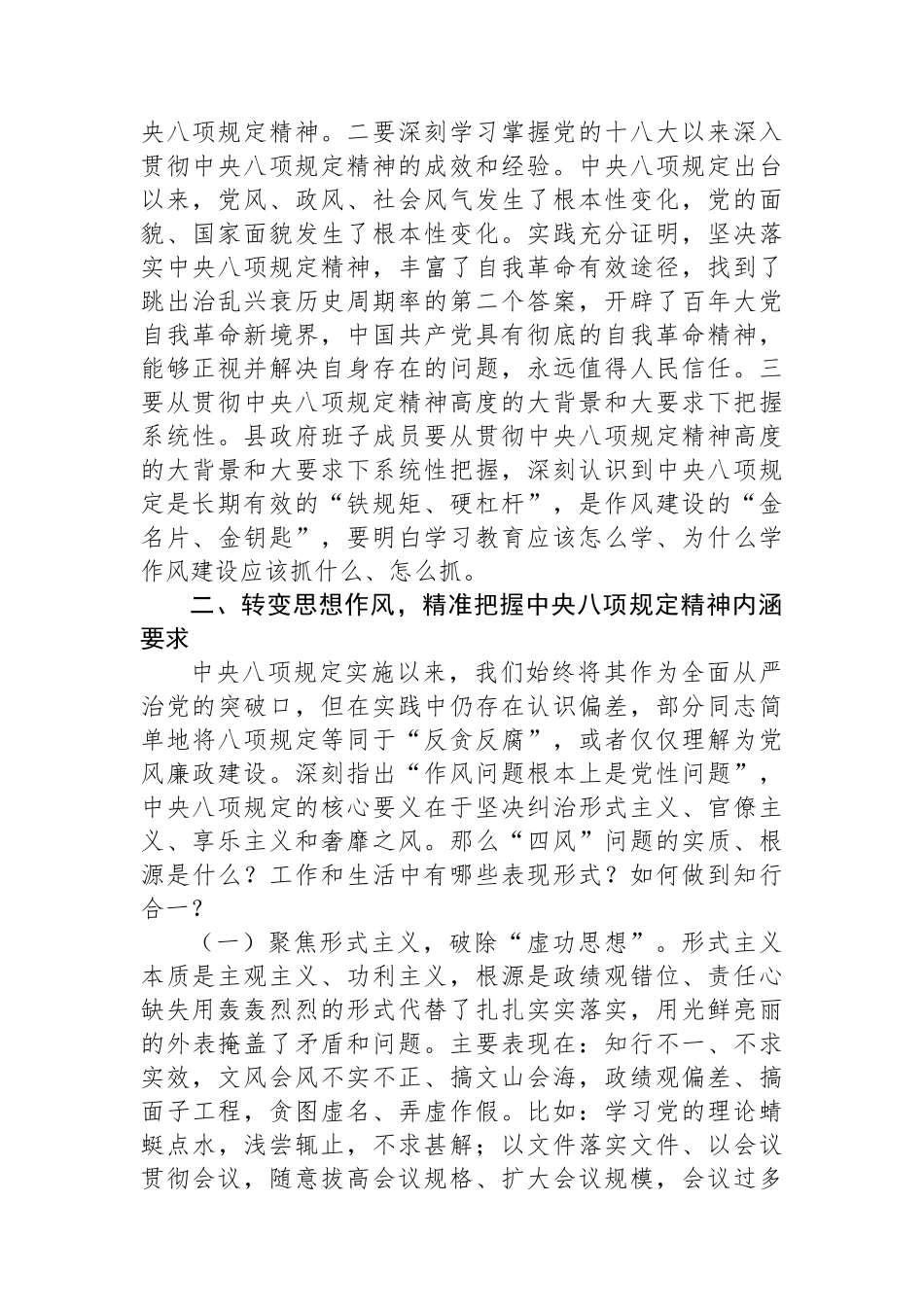 央八项规定精神。二要深刻学习掌握党的十八大以来深入贯彻中央八项规定精神的成效和经验。中央八项规定出台以来，党风、政风、社会风气发生了根本性变化，党的面貌、国家面貌发生了根本性变化。实践充分证明，坚决落实中央八项规定精神，丰富了自我革命有效途径，找到了跳出治乱兴衰历史周期率的第二个答案，开辟了百年大党自我革命新境界，中国共产党具有彻底的自我革命精神，能够正视并解决自身存在的问题，永远值得人民信任。三要从贯彻中央八项规定精神高度的大背景和大要求下把握系统性。县政府班子成员要从贯彻中央八项规定精神高度的大背景和大要求下系统性把握，深刻认识到中央八项规定是长期有效的“铁规矩、硬杠杆”，是作风建设的“金名片、金钥匙”，要明白学习教育应该怎么学、为什么学作风建设应该抓什么、怎么抓。

二、转变思想作风，精准把握中央八项规定精神内涵要求

中央八项规定实施以来，我们始终将其作为全面从严治党的突破口，但在实践中仍存在认识偏差，部分同志简单地将八项规定等同于“反贪反腐”，或者仅仅理解为党风廉政建设。深刻指出“作风问题根本上是党性问题”，中央八项规定的核心要义在于坚决纠治形式主义、官僚主义、享乐主义和奢靡之风。那么“四风”问题的实质、根源是什么？工作和生活中有哪些表现形式？如何做到知行合一？

（一）聚焦形式主义，破除“虚功思想”。形式主义本质是主观主义、功利主义，根源是政绩观错位、责任心缺失用轰轰烈烈的形式代替了扎扎实实落实，用光鲜亮丽的外表掩盖了矛盾和问题。主要表现在：知行不一、不求实效，文风会风不实不正、搞文山会海，政绩观偏差、搞面子工程，贪图虚名、弄虚作假。比如：学习党的理论蜻蜓点水，浅尝辄止，不求甚解；以文件落实文件、以会议贯彻会议，随意拔高会议规格、扩大会议规模，会议过多